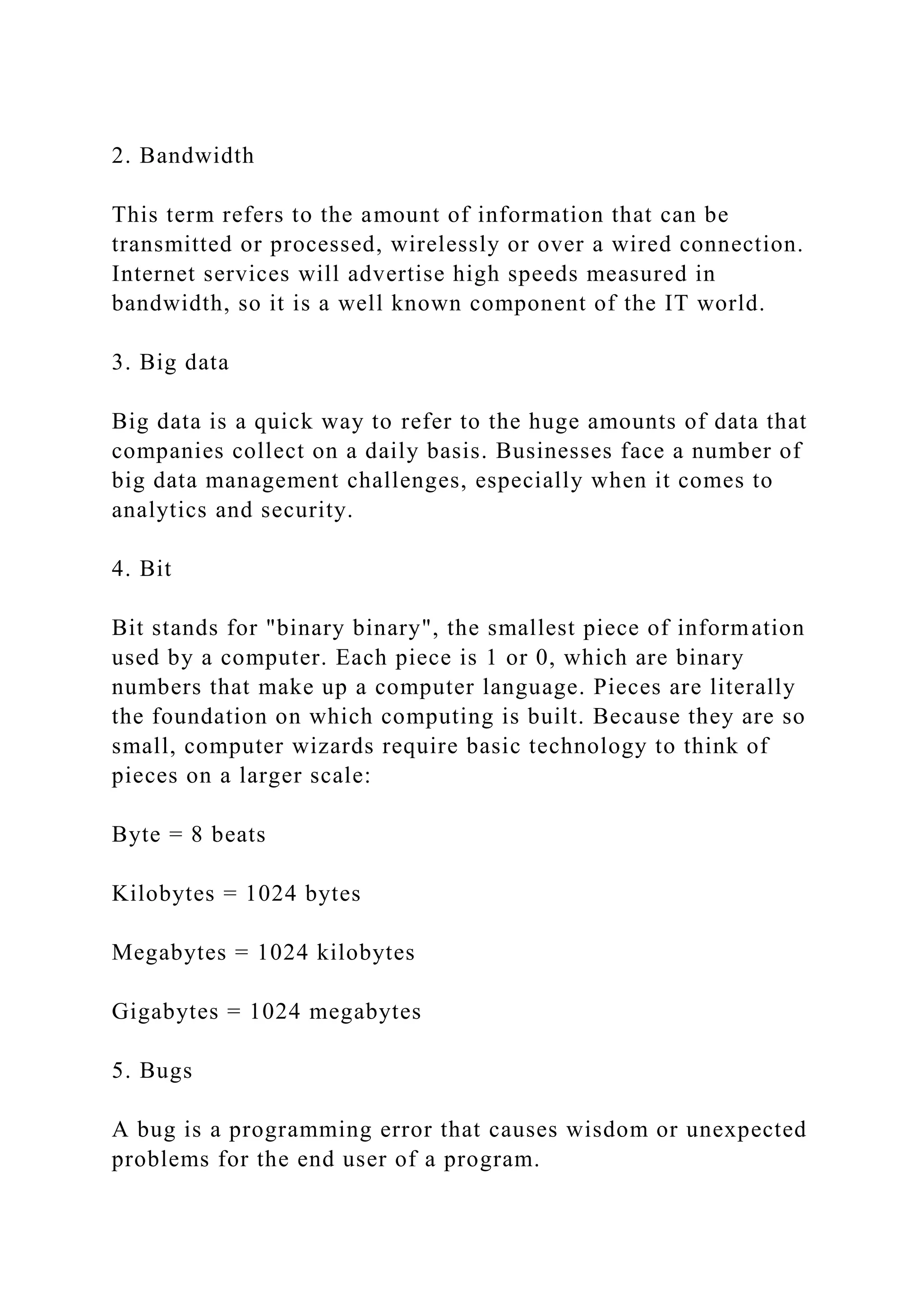 2. Bandwidth

This term refers to the amount of information that can be transmitted or processed, wirelessly or over a wired connection. Internet services will advertise high speeds measured in bandwidth, so it is a well known component of the IT world.

3. Big data

Big data is a quick way to refer to the huge amounts of data that companies collect on a daily basis. Businesses face a number of big data management challenges, especially when it comes to analytics and security.

4. Bit

Bit stands for "binary binary", the smallest piece of information used by a computer. Each piece is 1 or 0, which are binary numbers that make up a computer language. Pieces are literally the foundation on which computing is built. Because they are so small, computer wizards require basic technology to think of pieces on a larger scale:

Byte = 8 beats

Kilobytes = 1024 bytes

Megabytes = 1024 kilobytes

Gigabytes = 1024 megabytes

5. Bugs

A bug is a programming error that causes wisdom or unexpected problems for the end user of a program.